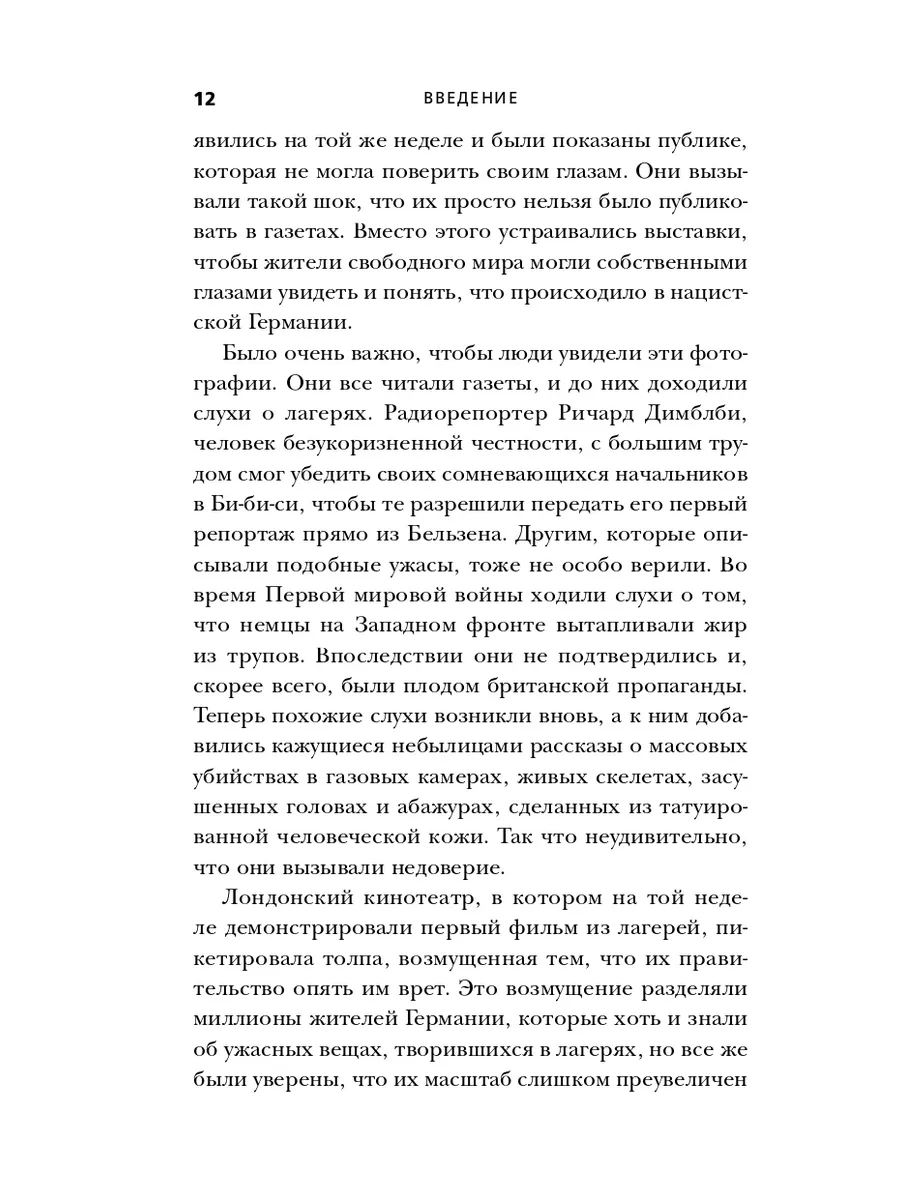 12 ВВЕДЕНИЕ

явились на той же неделе и были показаны публике, которая не могла поверить своим глазам. Они вызывали такой шок, что их просто нельзя было публиковать в газетах. Вместо этого устраивались выставки, чтобы жители свободного мира могли собственными глазами увидеть и понять, что происходило в нацистской Германии.

Было очень важно, чтобы люди увидели эти фотографии. Они все читали газеты, и до них доходили слухи о лагерях. Радиорепортер Ричард Димблби, человек безукоризненной честности, с большим трудом смог убедить своих сомневающихся начальников в Би-би-си, чтобы те разрешили передать его первый репортаж прямо из Бельзена. Другим, которые описывали подобные ужасы, тоже не особо верили. Во время Первой мировой войны ходили слухи о том, что немцы на Западном фронте вытапливали жир из трупов. Впоследствии они не подтвердились и, скорее всего, были плодом британской пропаганды. Теперь похожие слухи возникли вновь, а к ним добавились кажущиеся небылицами рассказы о массовых убийствах в газовых камерах, живых скелетах, засушенных головах и абажурах, сделанных из татуированной человеческой кожи. Так что неудивительно, что они вызывали недоверие.

Лондонский кинотеатр, в котором на той неделе демонстрировали первый фильм из лагерей, пикетировала толпа, возмущенная тем, что их правительство опять им врет. Это возмущение разделяли миллионы жителей Германии, которые хоть и знали об ужасных вещах, творившихся в лагерях, но все же были уверены, что их масштаб слишком преувеличен